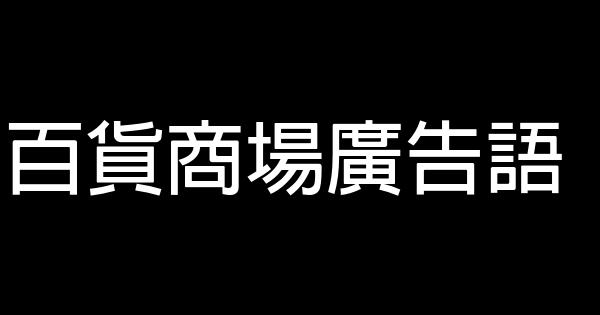 百貨商場廣告語